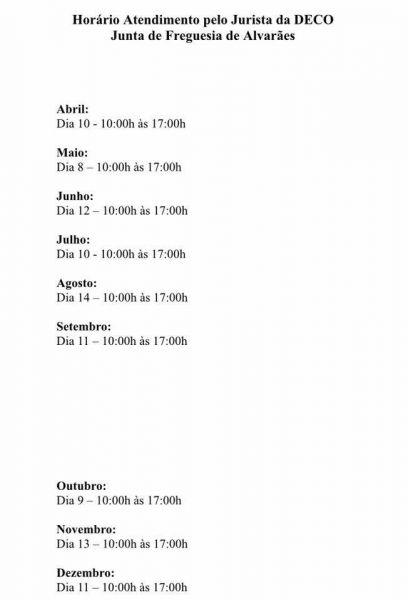 Horário Atendimento pelo Jurista da DECO
Junta de Freguesia de Alvarães

Abril:
Dia 10 - 10:00h às 17:00h

Maio:
Dia 8 – 10:00h às 17:00h

Junho:
Dia 12 – 10:00h às 17:00h

Julho:
Dia 10 - 10:00h às 17:00h

Agosto:
Dia 14 – 10:00h às 17:00h

Setembro:
Dia 11 – 10:00h às 17:00h

Outubro:
Dia 9 – 10:00h às 17:00h

Novembro:
Dia 13 – 10:00h às 17:00h

Dezembro:
Dia 11 – 10:00h às 17:00h